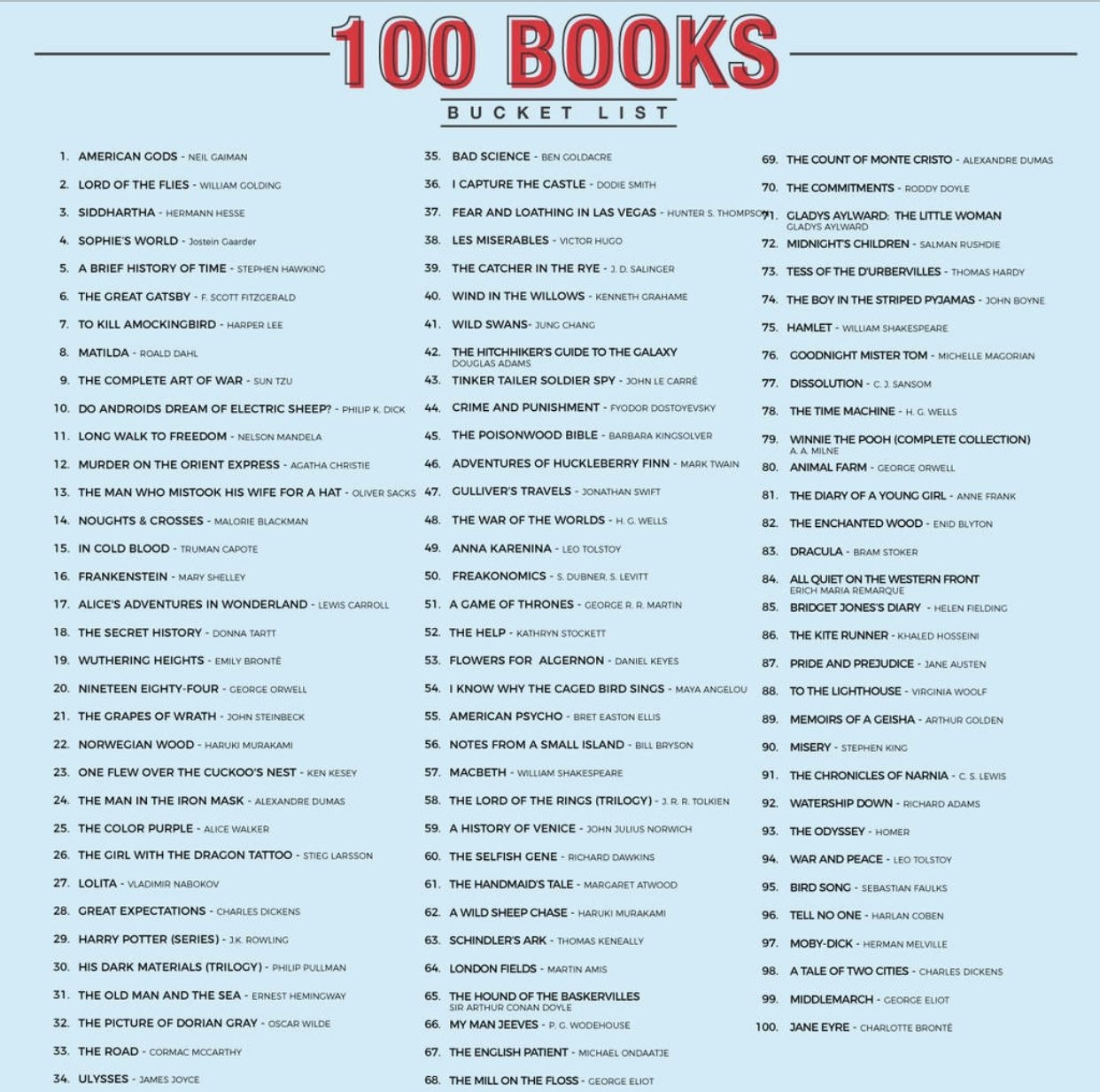 100 BOOKS

BUCKET LIST

1. AMERICAN GODS - NEIL GAIMAN
2. LORD OF THE FLIES - WILLIAM GOLDING
3. SIDDHARTHA - HERMANN HESSE
4. SOPHIE'S WORLD - Jostein Gaarder
5. A BRIEF HISTORY OF TIME - STEPHEN HAWKING
6. THE GREAT GATSBY - F. SCOTT FITZGERALD
7. TO KILL AMOCKINGBIRD - HARPER LEE
8. MATILDA - ROALD DAHL
9. THE COMPLETE ART OF WAR - SUN TZU
10. DO ANDROIDS DREAM OF ELECTRIC SHEEP? - PHILIP K. DICK
11. LONG WALK TO FREEDOM - NELSON MANDELA
12. MURDER ON THE ORIENT EXPRESS - AGATHA CHRISTIE
13. THE MAN WHO MISTOOK HIS WIFE FOR A HAT - OLIVER SACKS
14. NOUGHTS & CROSSES - MALORIE BLACKMAN
15. IN COLD BLOOD - TRUMAN CAPOTE
16. FRANKENSTEIN - MARY SHELLEY
17. ALICE'S ADVENTURES IN WONDERLAND - LEWIS CARROLL
18. THE SECRET HISTORY - DONNA TARTT
19. WUTHERING HEIGHTS - EMILY BRONTË
20. NINETEEN EIGHTY-FOUR - GEORGE ORWELL
21. THE GRAPES OF WRATH - JOHN STEINBECK
22. NORWEGIAN WOOD - HARUKI MURAKAMI
23. ONE FLEW OVER THE CUCKOO'S NEST - KEN KESEY
24. THE MAN IN THE IRON MASK - ALEXANDRE DUMAS
25. THE COLOR PURPLE - ALICE WALKER
26. THE GIRL WITH THE DRAGON TATTOO - STIEG LARSSON
27. LOLITA - VLADIMIR NABOKOV
28. GREAT EXPECTATIONS - CHARLES DICKENS
29. HARRY POTTER (SERIES) - J.K. ROWLING
30. HIS DARK MATERIALS (TRILOGY) - PHILIP PULLMAN
31. THE OLD MAN AND THE SEA - ERNEST HEMINGWAY
32. THE PICTURE OF DORIAN GRAY - OSCAR WILDE
33. THE ROAD - CORMAC MCCARTHY
34. ULYSSES - JAMES JOYCE

35. BAD SCIENCE - BEN GOLDACRE
36. I CAPTURE THE CASTLE - DODIE SMITH
37. FEAR AND LOATHING IN LAS VEGAS - HUNTER S. THOMPSON
38. LES MISERABLES - VICTOR HUGO
39. THE CATCHER IN THE RYE - J. D. SALINGER
40. WIND IN THE WILLOWS - KENNETH GRAHAME
41. WILD SWANS- JUNG CHANG
42. THE HITCHHIKER'S GUIDE TO THE GALAXY
DOUGLAS ADAMS
43. TINKER TAILER SOLDIER SPY - JOHN LE CARRÉ
44. CRIME AND PUNISHMENT - FYODOR DOSTOYEVSKY
45. THE POISONWOOD BIBLE - BARBARA KINGSOLVER
46. ADVENTURES OF HUCKLEBERRY FINN - MARK TWAIN
47. GULLIVER'S TRAVELS - JONATHAN SWIFT
48. THE WAR OF THE WORLDS - H. G. WELLS
49. ANNA KARENINA - LEO TOLSTOY
50. FREAKONOMICS - S. DUBNER, S. LEVITT
51. A GAME OF THRONES - GEORGE R. R. MARTIN
52. THE HELP - KATHRYN STOCKETT
53. FLOWERS FOR ALGERNON - DANIEL KEYES
54. I KNOW WHY THE CAGED BIRD SINGS - MAYA ANGELOU
55. AMERICAN PSYCHO - BRET EASTON ELLIS
56. NOTES FROM A SMALL ISLAND - BILL BRYSON
57. MACBETH - WILLIAM SHAKESPEARE
58. THE LORD OF THE RINGS (TRILOGY) - J. R. R. TOLKIEN
59. A HISTORY OF VENICE - JOHN JULIUS NORWICH
60. THE SELFISH GENE - RICHARD DAWKINS
61. THE HANDMAID'S TALE - MARGARET ATWOOD
62. A WILD SHEEP CHASE - HARUKI MURAKAMI
63. SCHINDLER'S ARK - THOMAS KENEALLY
64. LONDON FIELDS - MARTIN AMIS
65. THE HOUND OF THE BASKERVILLES
SIR ARTHUR CONAN DOYLE
66. MY MAN JEEVES - P. G. WODEHOUSE
67. THE ENGLISH PATIENT - MICHAEL ONDAATJE
68. THE MILL ON THE FLOSS - GEORGE ELIOT

69. THE COUNT OF MONTE CRISTO - ALEXANDRE DUMAS
70. THE COMMITMENTS - RODDY DOYLE
71. GLADYS AYLWARD: THE LITTLE WOMAN
GLADYS AYLWARD
72. MIDNIGHT'S CHILDREN - SALMAN RUSHDIE
73. TESS OF THE D'URBERVILLES - THOMAS HARDY
74. THE BOY IN THE STRIPED PYJAMAS - JOHN BOYNE
75. HAMLET - WILLIAM SHAKESPEARE
76. GOODNIGHT MISTER TOM - MICHELLE MAGORIAN
77. DISSOLUTION - C. J. SANSOM
78. THE TIME MACHINE - H. G. WELLS
79. WINNIE THE POOH (COMPLETE COLLECTION)
A. A. MILNE
80. ANIMAL FARM - GEORGE ORWELL
81. THE DIARY OF A YOUNG GIRL - ANNE FRANK
82. THE ENCHANTED WOOD - ENID BLYTON
83. DRACULA - BRAM STOKER
84. ALL QUIET ON THE WESTERN FRONT
ERICH MARIA REMARQUE
85. BRIDGET JONES'S DIARY - HELEN FIELDING
86. THE KITE RUNNER - KHALED HOSSEINI
87. PRIDE AND PREJUDICE - JANE AUSTEN
88. TO THE LIGHTHOUSE - VIRGINIA WOOLF
89. MEMOIRS OF A GEISHA - ARTHUR GOLDEN
90. MISERY - STEPHEN KING
91. THE CHRONICLES OF NARNIA - C. S. LEWIS
92. WATERSHIP DOWN - RICHARD ADAMS
93. THE ODYSSEY - HOMER
94. WAR AND PEACE - LEO TOLSTOY
95. BIRD SONG - SEBASTIAN FAULKS
96. TELL NO ONE - HARLAN COBEN
97. MOBY-DICK - HERMAN MELVILLE
98. A TALE OF TWO CITIES - CHARLES DICKENS
99. MIDDLEMARCH - GEORGE ELIOT
100. JANE EYRE - CHARLOTTE BRONTË